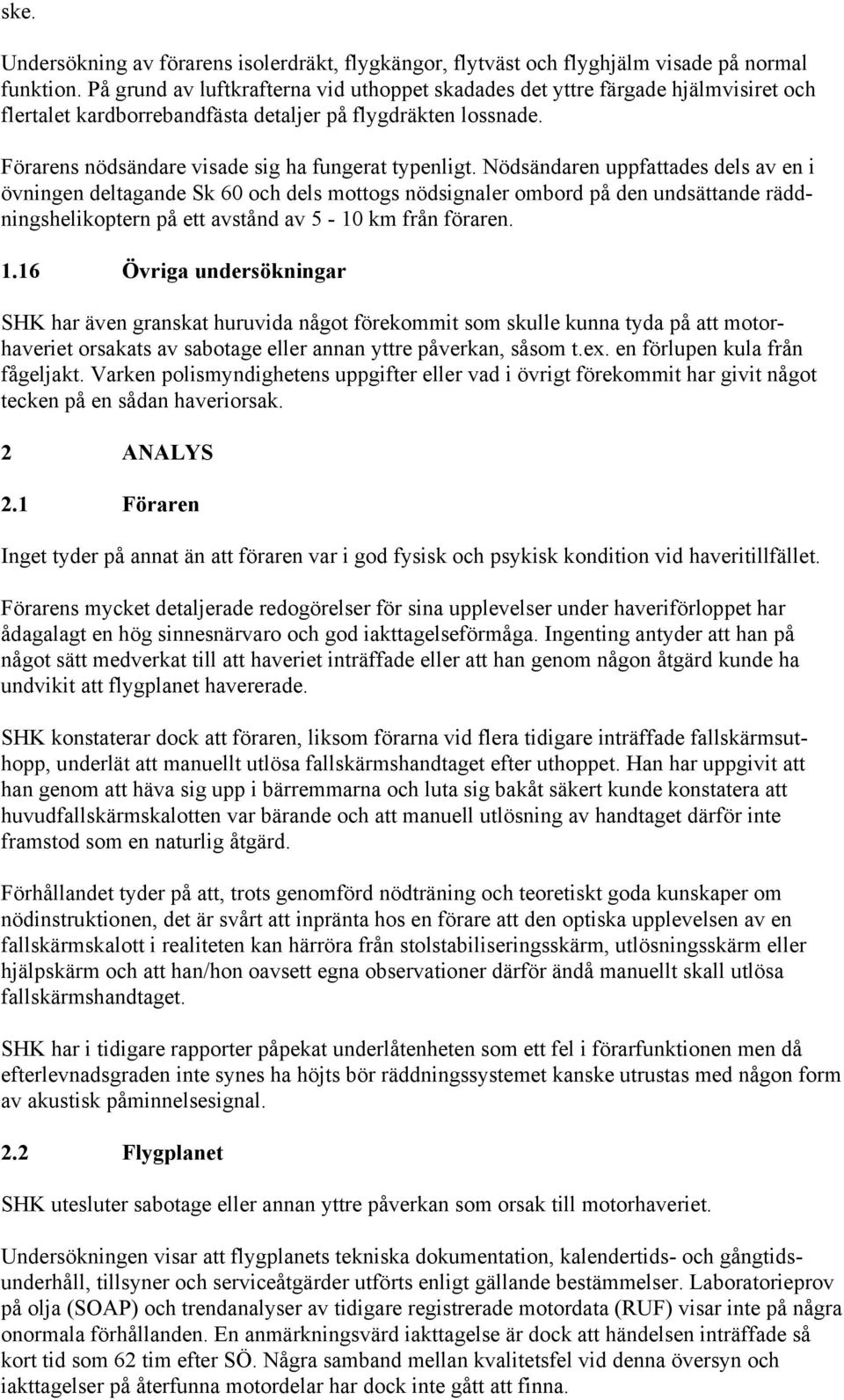 ske.

Undersökning av förarens isolerdräkt, flygkängor, flytväst och flyghjälm visade på normal funktion. På grund av luftkrafterna vid uthoppet skadades det yttre färgade hjälmvisiret och flertalet kardborrebandfästa detaljer på flygdräkten lossnade.

Förarens nödsändare visade sig ha fungerat typenligt. Nödsändaren uppfattades dels av en i övningen deltagande Sk 60 och dels mottogs nödsignaler ombord på den undsättande räddningshelikoptern på ett avstånd av 5 - 10 km från föraren.

1.16 Övriga undersökningar

SHK har även granskat huruvida något förekommit som skulle kunna tyda på att motorhaveriet orsakats av sabotage eller annan yttre påverkan, såsom t.ex. en förlupen kula från fågeljakt. Varken polismyndighetens uppgifter eller vad i övrigt förekommit har givit något tecken på en sådan haveriorsak.

2 ANALYS

2.1 Föraren

Inget tyder på annat än att föraren var i god fysisk och psykisk kondition vid haveritillfället.

Förarens mycket detaljerade redogörelser för sina upplevelser under haveriförloppet har ådagalagt en hög sinnesnärvaro och god iakttagelseförmåga. Ingenting antyder att han på något sätt medverkat till att haveriet inträffade eller att han genom någon åtgärd kunde ha undvikit att flygplanet havererade.

SHK konstaterar dock att föraren, liksom förarna vid flera tidigare inträffade fallskärmsuthopp, underlät att manuellt utlösa fallskärmshandtaget efter uthoppet. Han har uppgivit att han genom att häva sig upp i bärremmarna och luta sig bakåt säkert kunde konstatera att huvudfallskärmskalotten var bärande och att manuell utlösning av handtaget därför inte framstod som en naturlig åtgärd.

Förhållandet tyder på att, trots genomförd nödträning och teoretiskt goda kunskaper om nödinstruktionen, det är svårt att inpränta hos en förare att den optiska upplevelsen av en fallskärmskalott i realiteten kan härröra från stolstabiliseringsskärm, utlösningsskärm eller hjälpskärm och att han/hon oavsett egna observationer därför ändå manuellt skall utlösa fallskärmshandtaget.

SHK har i tidigare rapporter påpekat underlåtenheten som ett fel i förarfunktionen men då efterlevnadsgraden inte synes ha höjts bör räddningssystemet kanske utrustas med någon form av akustisk påminnelsesignal.

2.2 Flygplanet

SHK utesluter sabotage eller annan yttre påverkan som orsak till motorhaveriet.

Undersökningen visar att flygplanets tekniska dokumentation, kalendertids- och gångtidsunderhåll, tillsyner och serviceåtgärder utförts enligt gällande bestämmelser. Laboratorieprov på olja (SOAP) och trendanalyser av tidigare registrerade motordata (RUF) visar inte på några onormala förhållanden. En anmärkningsvärd iakttagelse är dock att händelsen inträffade så kort tid som 62 tim efter SÖ. Några samband mellan kvalitetsfel vid denna översyn och iakttagelser på återfunna motordelar har dock inte gått att finna.